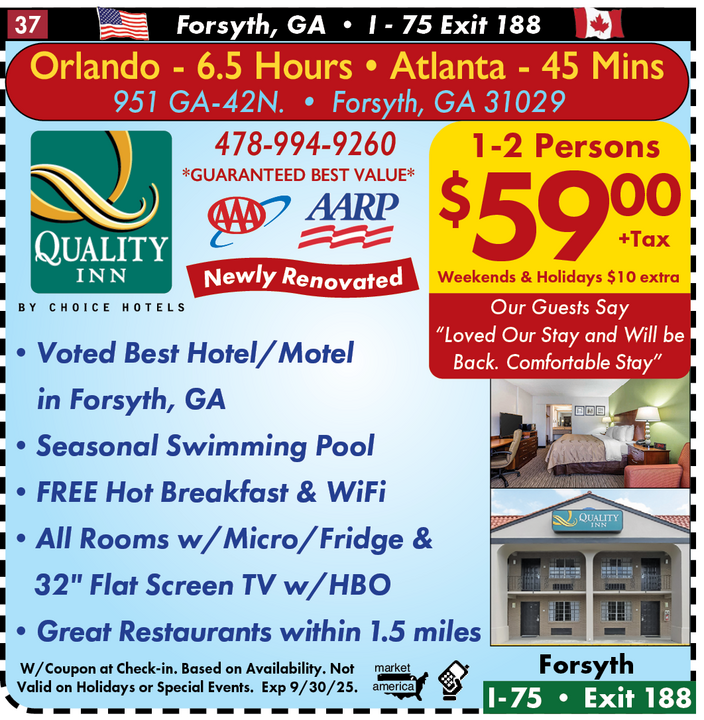 37 Forsyth, GA • I - 75 Exit 188

Orlando - 6.5 Hours • Atlanta - 45 Mins
951 GA-42N. • Forsyth, GA 31029

QUALITY INN
BY CHOICE HOTELS

478-994-9260
*GUARANTEED BEST VALUE*
AAA AARP
Newly Renovated

1-2 Persons
$59.00
+Tax
Weekends & Holidays $10 extra

Our Guests Say
"Loved Our Stay and Will be Back. Comfortable Stay"

• Voted Best Hotel/Motel in Forsyth, GA
• Seasonal Swimming Pool
• FREE Hot Breakfast & WiFi
• All Rooms w/Micro/Fridge & 32" Flat Screen TV w/HBO
• Great Restaurants within 1.5 miles

QUALITY INN

W/Coupon at Check-in. Based on Availability. Not Valid on Holidays or Special Events. Exp 9/30/25.

market america

Forsyth
I-75 • Exit 188